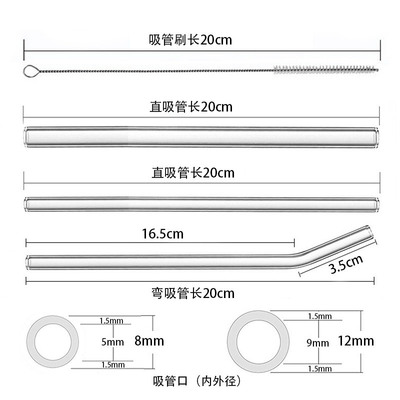 吸管刷长20cm

直吸管长20cm

直吸管长20cm

16.5cm

3.5cm

弯吸管长20cm

1.5mm
5mm
8mm
1.5mm

1.5mm
9mm
12mm
1.5mm

吸管口（内外径）